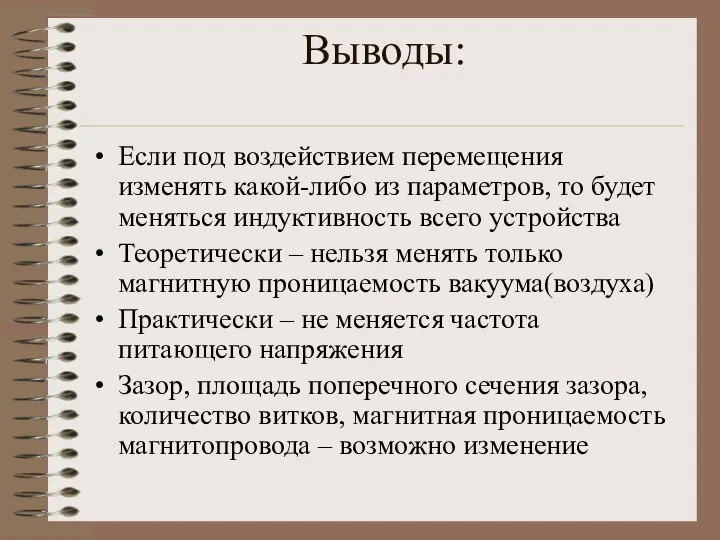 Выводы:

• Если под воздействием перемещения изменять какой-либо из параметров, то будет меняться индуктивность всего устройства
• Теоретически – нельзя менять только магнитную проницаемость вакуума(воздуха)
• Практически – не меняется частота питающего напряжения
• Зазор, площадь поперечного сечения зазора, количество витков, магнитная проницаемость магнитопровода – возможно изменение